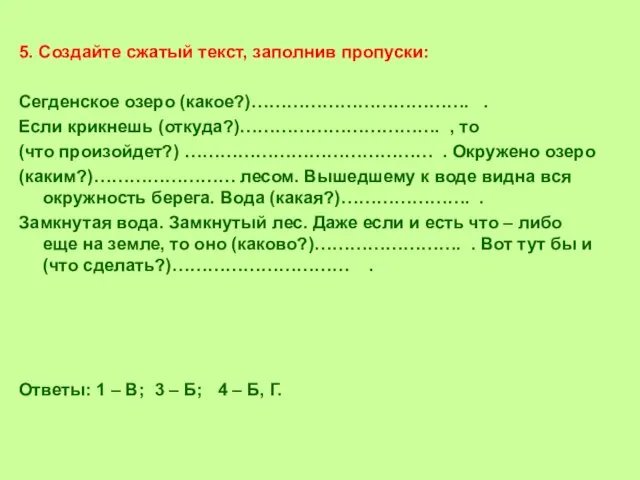 5. Создайте сжатый текст, заполнив пропуски:

Сегденское озеро (какое?)……………………………….. .
Если крикнешь (откуда?)…………………………….. , то
(что произойдет?) …………………………………… . Окружено озеро
(каким?)…………………… лесом. Вышедшему к воде видна вся окружность берега. Вода (какая?)………………….. .
Замкнутая вода. Замкнутый лес. Даже если и есть что – либо еще на земле, то оно (каково?)…………………….. . Вот тут бы и (что сделать?)………………………… .

Ответы: 1 – В; 3 – Б; 4 – Б, Г.